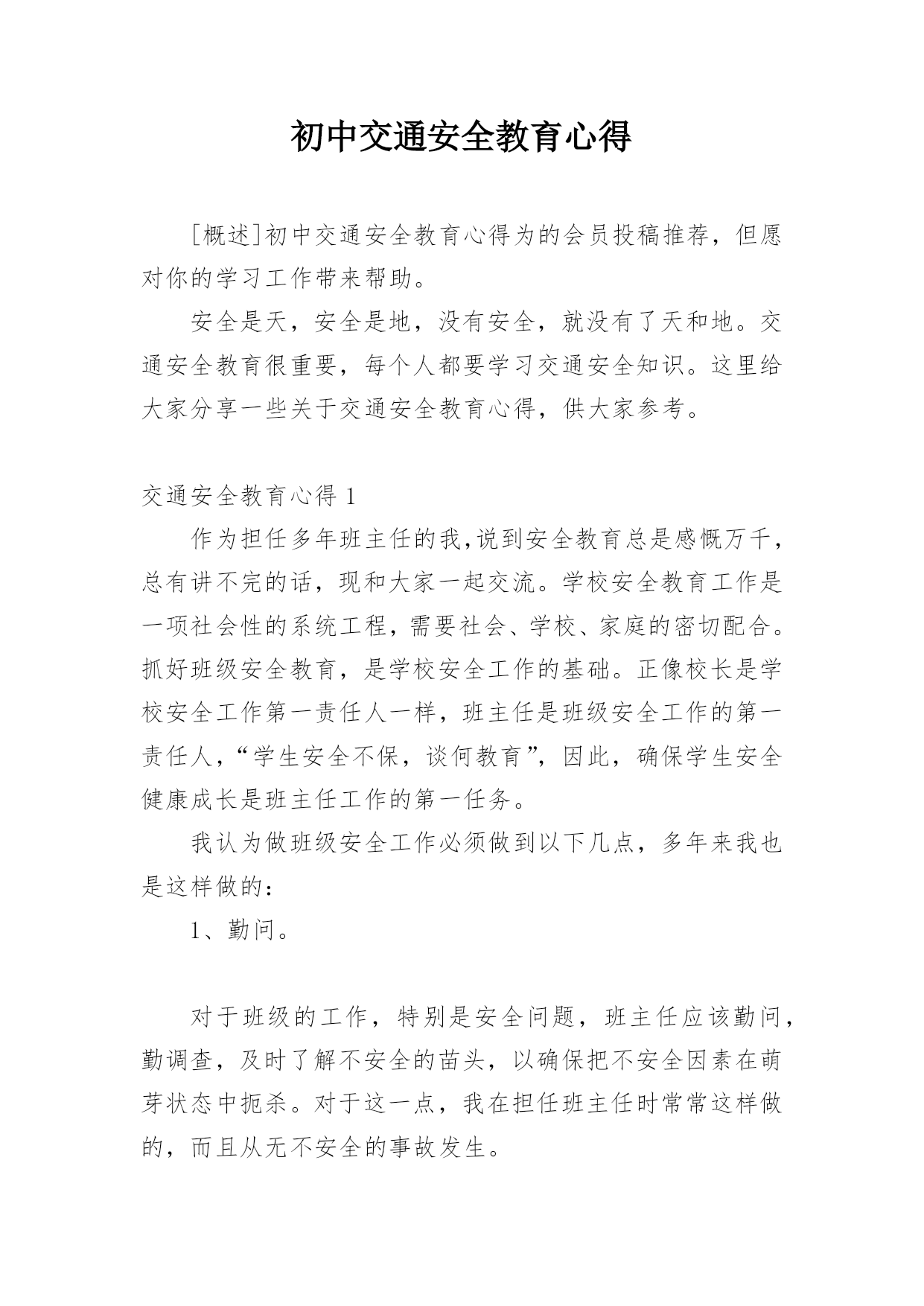 初中交通安全教育心得

[概述]初中交通安全教育心得为的会员投稿推荐，但愿对你的学习工作带来帮助。

安全是天，安全是地，没有安全，就没有了天和地。交通安全教育很重要，每个人都要学习交通安全知识。这里给大家分享一些关于交通安全教育心得，供大家参考。

交通安全教育心得 1

作为担任多年班主任的我,说到安全教育总是感慨万千，总有讲不完的话，现和大家一起交流。学校安全教育工作是一项社会性的系统工程，需要社会、学校、家庭的密切配合。抓好班级安全教育，是学校安全工作的基础。正像校长是学校安全工作第一责任人一样，班主任是班级安全工作的第一责任人，“学生安全不保，谈何教育”，因此，确保学生安全健康成长是班主任工作的第一任务。

我认为做班级安全工作必须做到以下几点，多年来我也是这样做的：

1、勤问。

对于班级的工作，特别是安全问题，班主任应该勤问，勤调查，及时了解不安全的苗头，以确保把不安全因素在萌芽状态中扼杀。对于这一点，我在担任班主任时常常这样做的，而且从无不安全的事故发生。